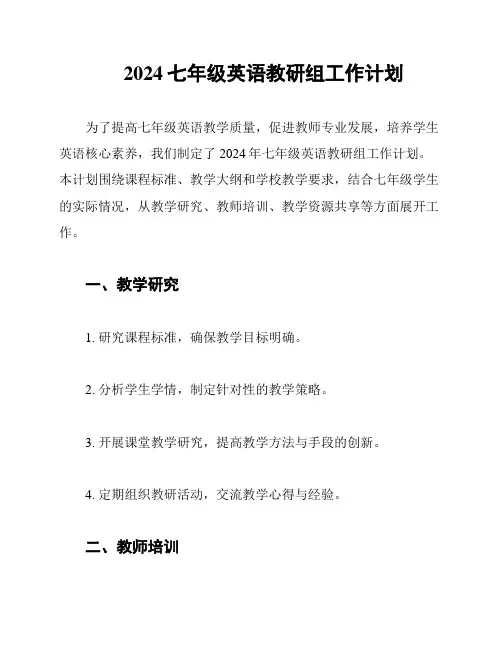 2024 七年级英语教研组工作计划

为了提高七年级英语教学质量，促进教师专业发展，培养学生英语核心素养，我们制定了 2024 年七年级英语教研组工作计划。本计划围绕课程标准、教学大纲和学校教学要求，结合七年级学生的实际情况，从教学研究、教师培训、教学资源共享等方面展开工作。

一、教学研究

1. 研究课程标准，确保教学目标明确。

2. 分析学生学情，制定针对性的教学策略。

3. 开展课堂教学研究，提高教学方法与手段的创新。

4. 定期组织教研活动，交流教学心得与经验。

二、教师培训